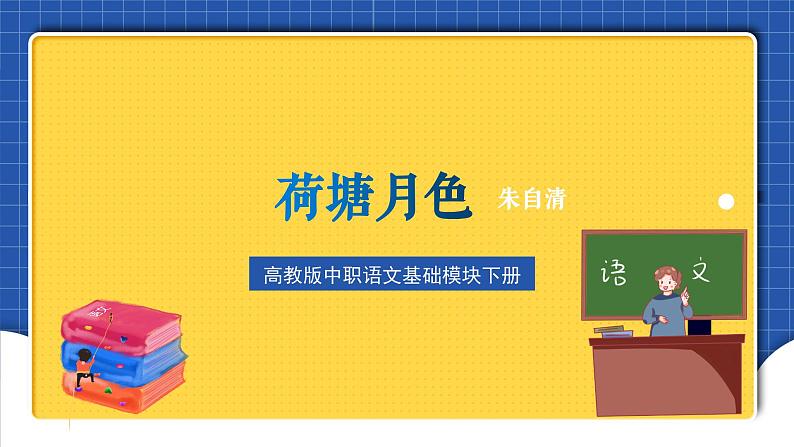 荷塘月色 朱自清

高教版中职语文基础模块下册

语 文